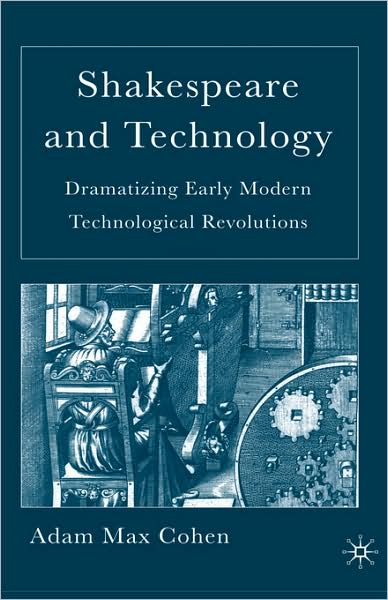 Shakespeare and Technology

Dramatizing Early Modern Technological Revolutions

Adam Max Cohen